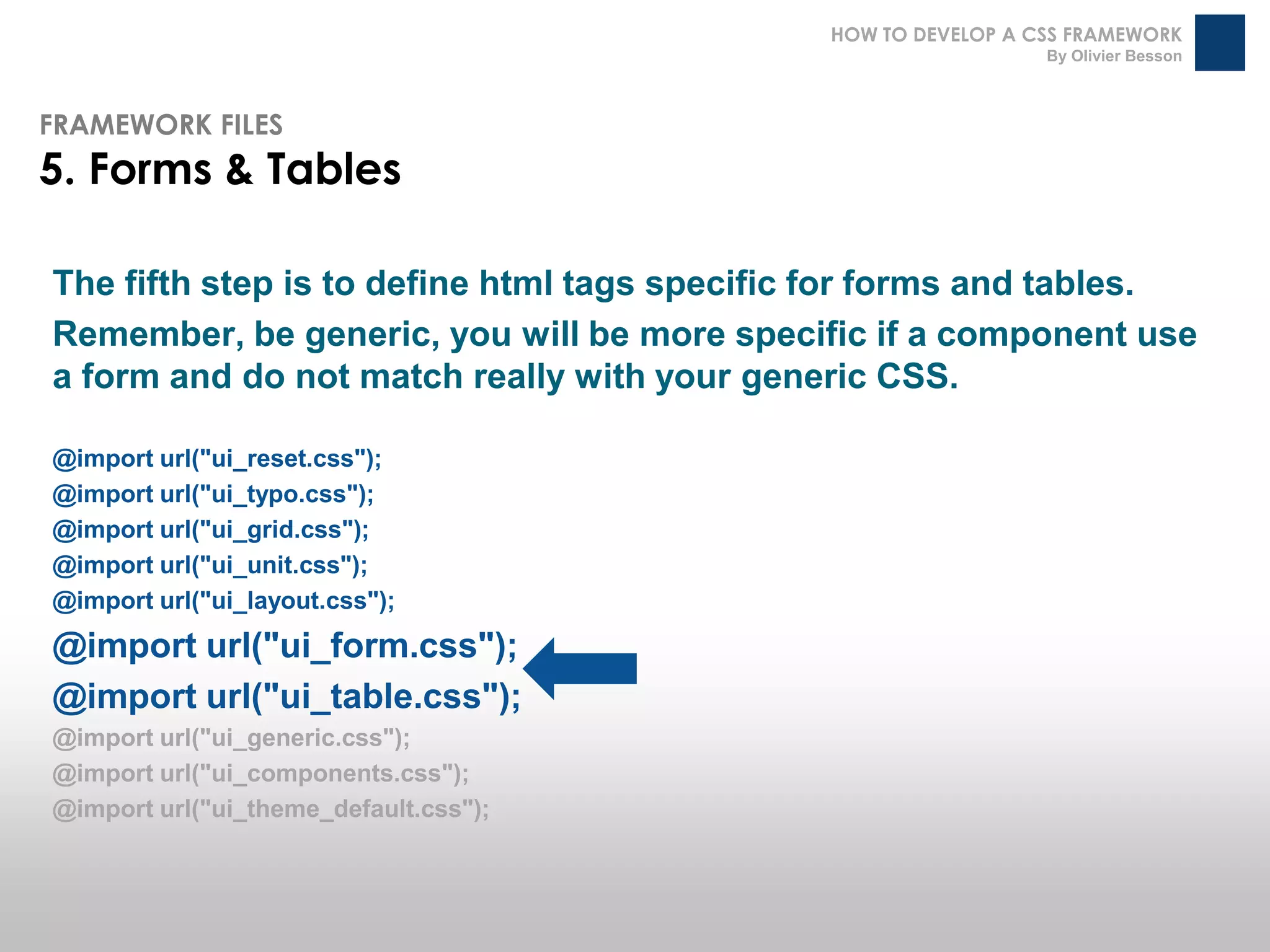 HOW TO DEVELOP A CSS FRAMEWORK
By Olivier Besson

FRAMEWORK FILES
5. Forms & Tables

The fifth step is to define html tags specific for forms and tables.

Remember, be generic, you will be more specific if a component use a form and do not match really with your generic CSS.

@import url("ui_reset.css");
@import url("ui_typo.css");
@import url("ui_grid.css");
@import url("ui_unit.css");
@import url("ui_layout.css");
@import url("ui_form.css");
@import url("ui_table.css");
@import url("ui_generic.css");
@import url("ui_components.css");
@import url("ui_theme_default.css");